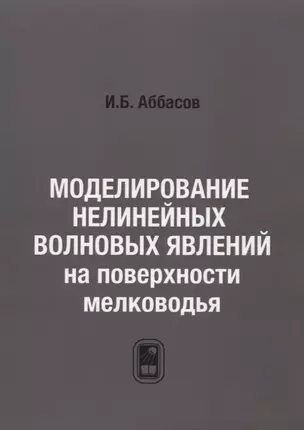 И.Б. Аббасов

МОДЕЛИРОВАНИЕ НЕЛИНЕЙНЫХ ВОЛНОВЫХ ЯВЛЕНИЙ на поверхности мелководья